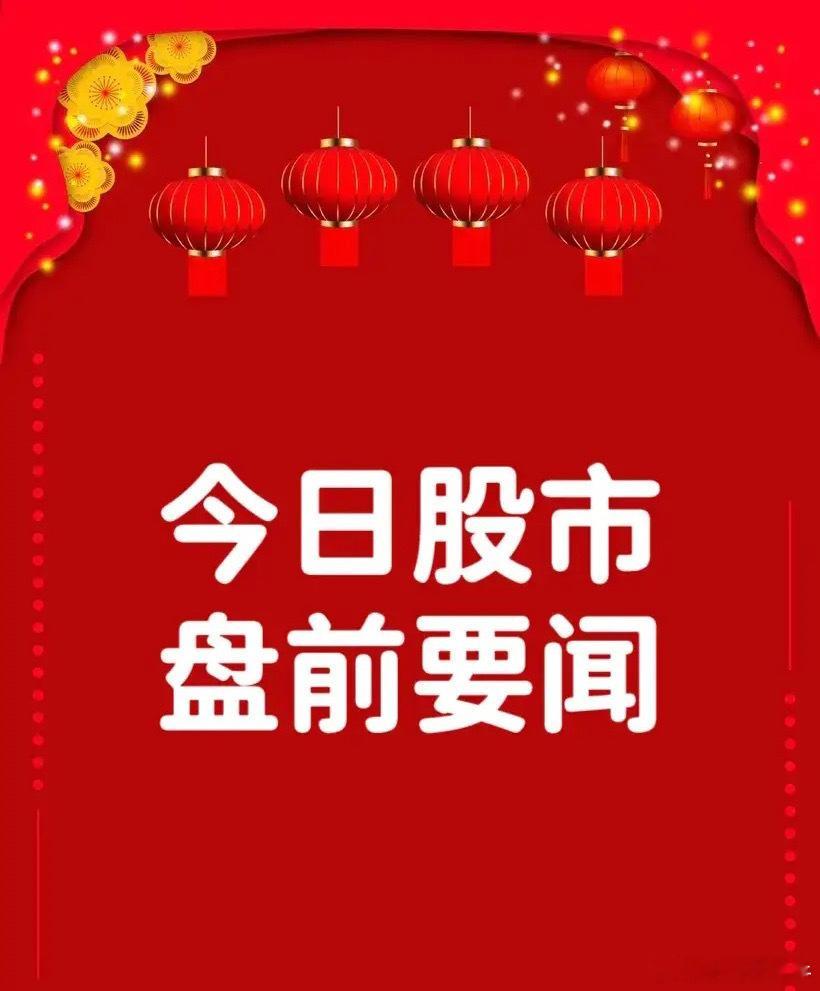 今日股市
盘前要闻